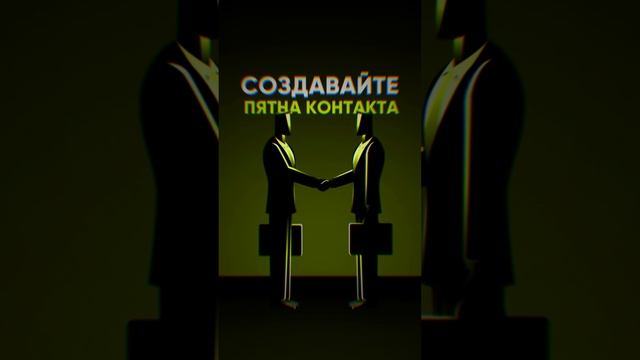 СОЗДАВАЙТЕ
ПЯТНА КОНТАКТА